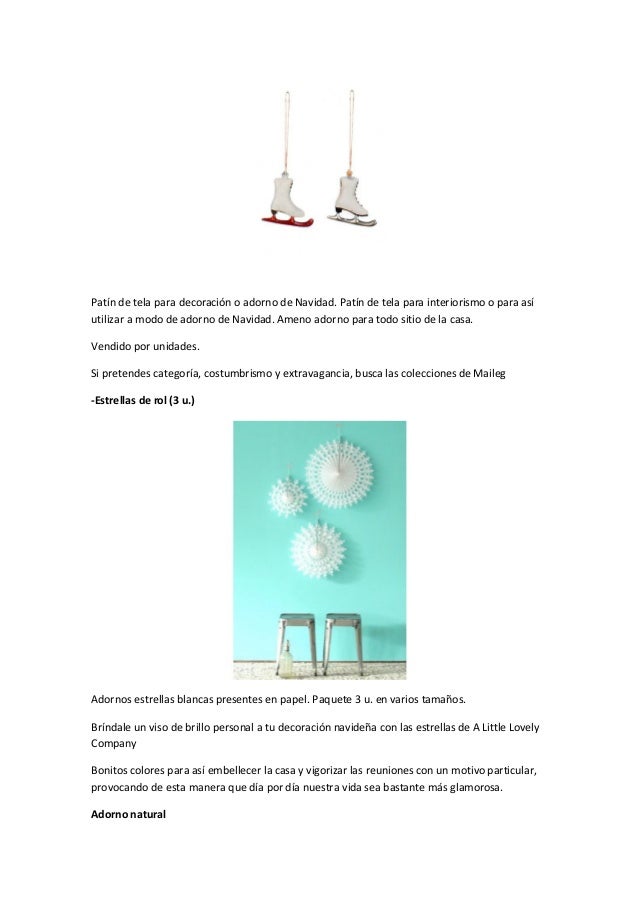 Patín de tela para decoración o adorno de Navidad. Patín de tela para interiorismo o para así utilizar a modo de adorno de Navidad. Ameno adorno para todo sitio de la casa.

Vendido por unidades.

Si pretendes categoría, costumbrismo y extravagancia, busca las colecciones de Maileg

-Estrellas de rol (3 u.)

Adornos estrellas blancas presentes en papel. Paquete 3 u. en varios tamaños.

Bríndale un viso de brillo personal a tu decoración navideña con las estrellas de A Little Lovely Company

Bonitos colores para así embellecer la casa y vigorizar las reuniones con un motivo particular, provocando de esta manera que día por día nuestra vida sea bastante más glamorosa.

Adorno natural